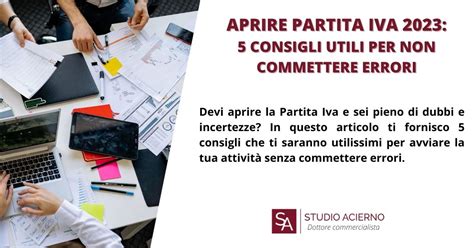 APRIRE PARTITA IVA 2023:
5 CONSIGLI UTILI PER NON COMMETTERE ERRORI

Devi aprire la Partita Iva e sei pieno di dubbi e incertezze? In questo articolo ti fornisco 5 consigli che ti saranno utilissimi per avviare la tua attività senza commettere errori.

SA
STUDIO ACIERNO
Dottore commercialista